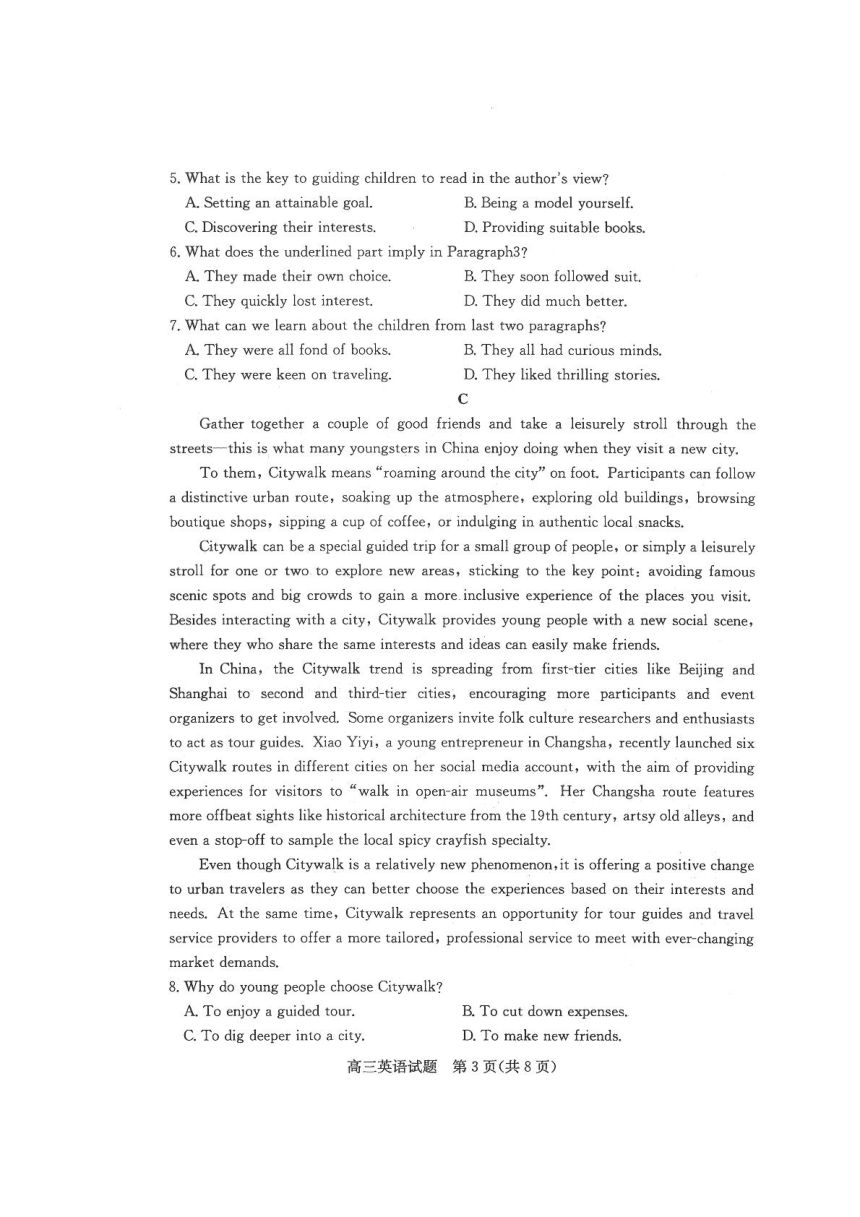 5. What is the key to guiding children to read in the author's view?

A. Setting an attainable goal.
B. Being a model yourself.
C. Discovering their interests.
D. Providing suitable books.

6. What does the underlined part imply in Paragraph3?

A. They made their own choice.
B. They soon followed suit.
C. They quickly lost interest.
D. They did much better.

7. What can we learn about the children from last two paragraphs?

A. They were all fond of books.
B. They all had curious minds.
C. They were keen on traveling.
D. They liked thrilling stories.

C

Gather together a couple of good friends and take a leisurely stroll through the streets—this is what many youngsters in China enjoy doing when they visit a new city.

To them, Citywalk means "roaming around the city" on foot. Participants can follow a distinctive urban route, soaking up the atmosphere, exploring old buildings, browsing boutique shops, sipping a cup of coffee, or indulging in authentic local snacks.

Citywalk can be a special guided trip for a small group of people, or simply a leisurely stroll for one or two to explore new areas, sticking to the key point: avoiding famous scenic spots and big crowds to gain a more inclusive experience of the places you visit. Besides interacting with a city, Citywalk provides young people with a new social scene, where they who share the same interests and ideas can easily make friends.

In China, the Citywalk trend is spreading from first-tier cities like Beijing and Shanghai to second and third-tier cities, encouraging more participants and event organizers to get involved. Some organizers invite folk culture researchers and enthusiasts to act as tour guides. Xiao Yiyi, a young entrepreneur in Changsha, recently launched six Citywalk routes in different cities on her social media account, with the aim of providing experiences for visitors to "walk in open-air museums". Her Changsha route features more offbeat sights like historical architecture from the 19th century, artsy old alleys, and even a stop-off to sample the local spicy crayfish specialty.

Even though Citywalk is a relatively new phenomenon, it is offering a positive change to urban travelers as they can better choose the experiences based on their interests and needs. At the same time, Citywalk represents an opportunity for tour guides and travel service providers to offer a more tailored, professional service to meet with ever-changing market demands.

8. Why do young people choose Citywalk?

A. To enjoy a guided tour.
B. To cut down expenses.
C. To dig deeper into a city.
D. To make new friends.

高三英语试题 第3页(共8页)